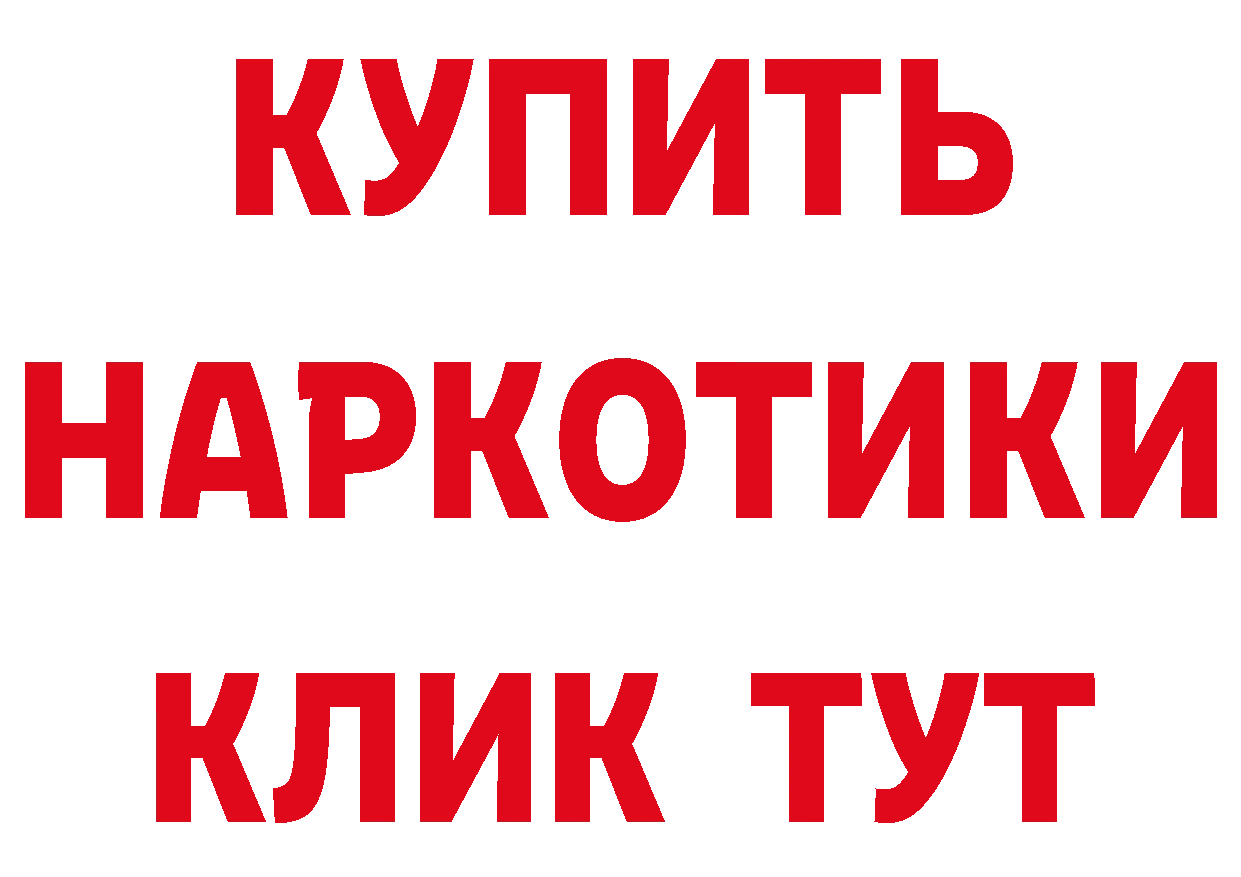 КУПИТЬ НАРКОТИКИ КЛИК ТУТ